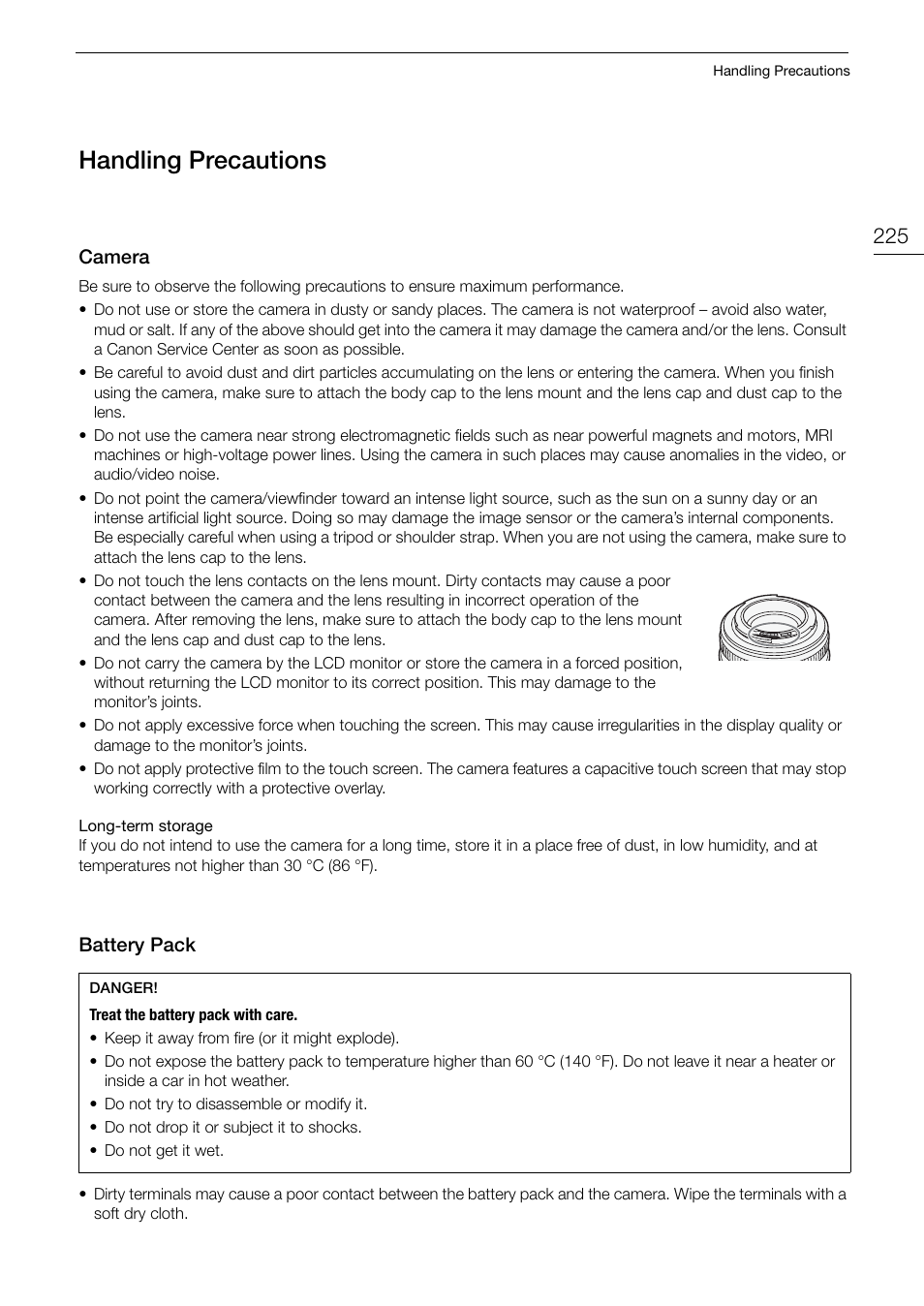 Handling Precautions

Handling Precautions

225

Camera

Be sure to observe the following precautions to ensure maximum performance.

• Do not use or store the camera in dusty or sandy places. The camera is not waterproof – avoid also water, mud or salt. If any of the above should get into the camera it may damage the camera and/or the lens. Consult a Canon Service Center as soon as possible.
• Be careful to avoid dust and dirt particles accumulating on the lens or entering the camera. When you finish using the camera, make sure to attach the body cap to the lens mount and the lens cap and dust cap to the lens.
• Do not use the camera near strong electromagnetic fields such as near powerful magnets and motors, MRI machines or high-voltage power lines. Using the camera in such places may cause anomalies in the video, or audio/video noise.
• Do not point the camera/viewfinder toward an intense light source, such as the sun on a sunny day or an intense artificial light source. Doing so may damage the image sensor or the camera's internal components. Be especially careful when using a tripod or shoulder strap. When you are not using the camera, make sure to attach the lens cap to the lens.
• Do not touch the lens contacts on the lens mount. Dirty contacts may cause a poor contact between the camera and the lens resulting in incorrect operation of the camera. After removing the lens, make sure to attach the body cap to the lens mount and the lens cap and dust cap to the lens.
• Do not carry the camera by the LCD monitor or store the camera in a forced position, without returning the LCD monitor to its correct position. This may damage to the monitor's joints.
• Do not apply excessive force when touching the screen. This may cause irregularities in the display quality or damage to the monitor's joints.
• Do not apply protective film to the touch screen. The camera features a capacitive touch screen that may stop working correctly with a protective overlay.

Long-term storage
If you do not intend to use the camera for a long time, store it in a place free of dust, in low humidity, and at temperatures not higher than 30 °C (86 °F).

Battery Pack

DANGER!

Treat the battery pack with care.
• Keep it away from fire (or it might explode).
• Do not expose the battery pack to temperature higher than 60 °C (140 °F). Do not leave it near a heater or inside a car in hot weather.
• Do not try to disassemble or modify it.
• Do not drop it or subject it to shocks.
• Do not get it wet.

• Dirty terminals may cause a poor contact between the battery pack and the camera. Wipe the terminals with a soft dry cloth.